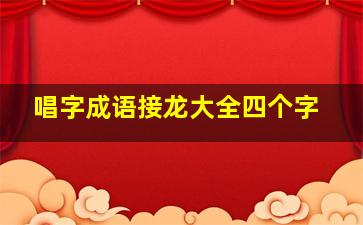 唱字成语接龙大全四个字